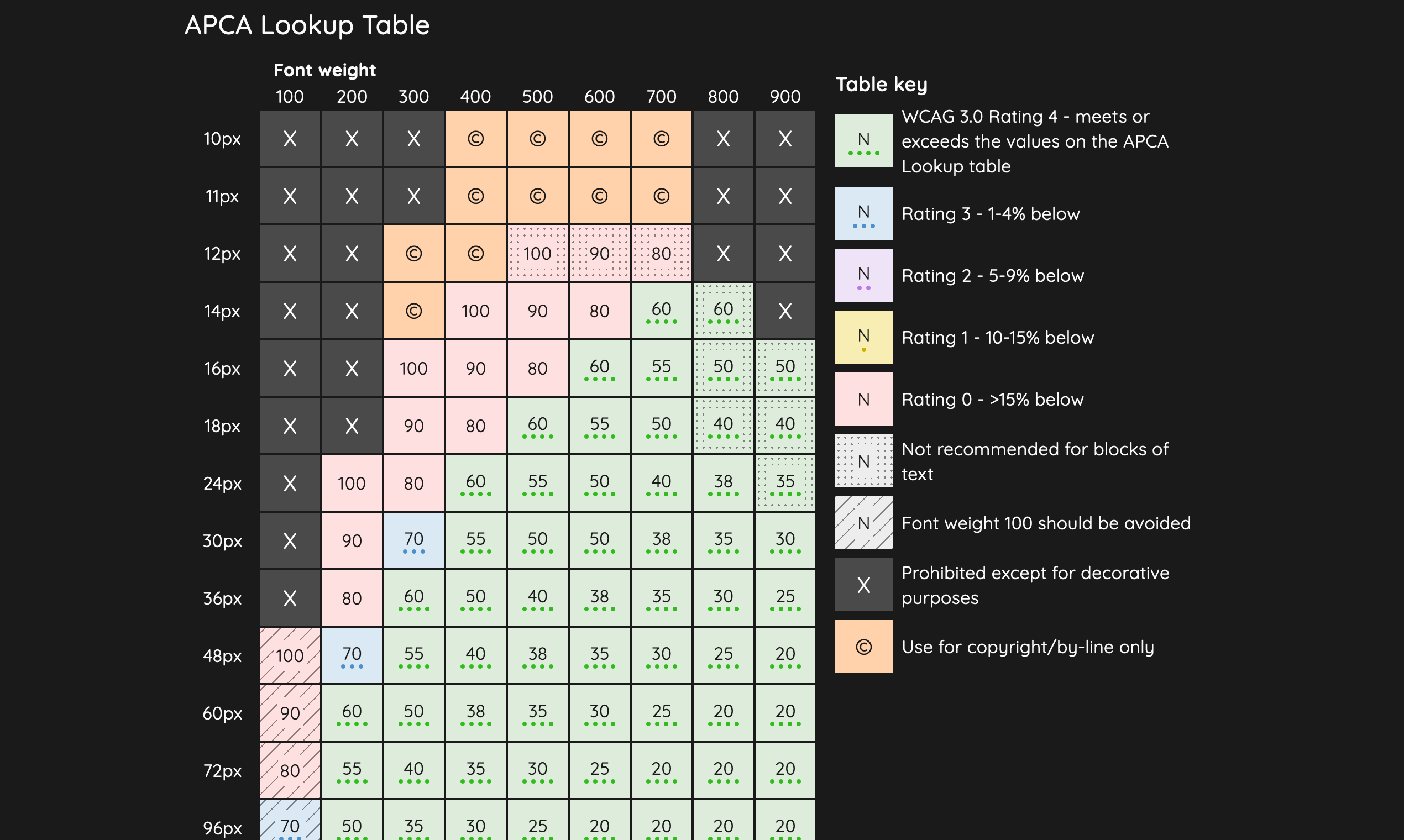 APCA Lookup Table

Font weight

| | 100 | 200 | 300 | 400 | 500 | 600 | 700 | 800 | 900 |
|---|---|---|---|---|---|---|---|---|---|
| 10px | X | X | X | © | © | © | © | X | X |
| 11px | X | X | X | © | © | © | © | X | X |
| 12px | X | X | © | © | 100 | 90 | 80 | X | X |
| 14px | X | X | © | 100 | 90 | 80 | 60 | 60 | X |
| 16px | X | X | 100 | 90 | 80 | 60 | 55 | 50 | 50 |
| 18px | X | X | 90 | 80 | 60 | 55 | 50 | 40 | 40 |
| 24px | X | 100 | 80 | 60 | 55 | 50 | 40 | 38 | 35 |
| 30px | X | 90 | 70 | 55 | 50 | 50 | 38 | 35 | 30 |
| 36px | X | 80 | 60 | 50 | 40 | 38 | 35 | 30 | 25 |
| 48px | 100 | 70 | 55 | 40 | 38 | 35 | 30 | 25 | 20 |
| 60px | 90 | 60 | 50 | 38 | 35 | 30 | 25 | 20 | 20 |
| 72px | 80 | 55 | 40 | 35 | 30 | 25 | 20 | 20 | 20 |
| 96px | 70 | 50 | 35 | 30 | 25 | 20 | 20 | 20 | 20 |

Table key

N WCAG 3.0 Rating 4 - meets or exceeds the values on the APCA Lookup table

N Rating 3 - 1-4% below

N Rating 2 - 5-9% below

N Rating 1 - 10-15% below

N Rating 0 - >15% below

N Not recommended for blocks of text

N Font weight 100 should be avoided

X Prohibited except for decorative purposes

© Use for copyright/by-line only